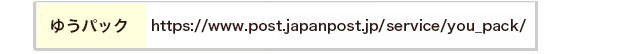 | ゆうパック | https://www.post.japanpost.jp/service/you_pack/ |
|---|---|